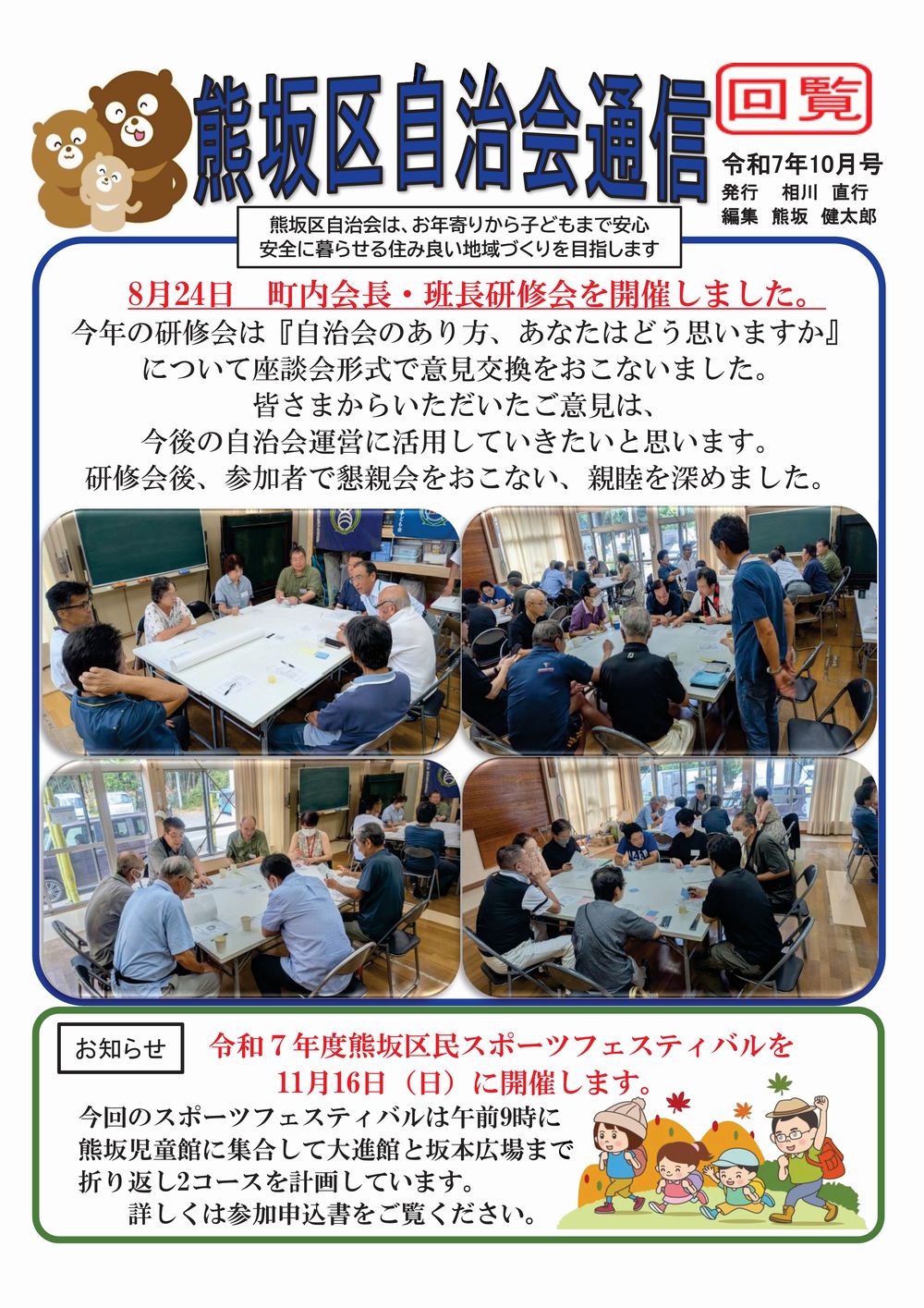 熊坂区自治会通信

回覧

令和7年10月号
発行 相川 直行
編集 熊坂 健太郎

熊坂区自治会は、お年寄りから子どもまで安心
安全に暮らせる住み良い地域づくりを目指します

8月24日 町内会長・班長研修会を開催しました。

今年の研修会は『自治会のあり方、あなたはどう思いますか』
について座談会形式で意見交換をおこないました。
皆さまからいただいたご意見は、
今後の自治会運営に活用していきたいと思います。
研修会後、参加者で懇親会をおこない、親睦を深めました。

お知らせ

令和7年度熊坂区民スポーツフェスティバルを
11月16日（日）に開催します。

今回のスポーツフェスティバルは午前9時に
熊坂児童館に集合して大進館と坂本広場まで
折り返し2コースを計画しています。
詳しくは参加申込書をご覧ください。